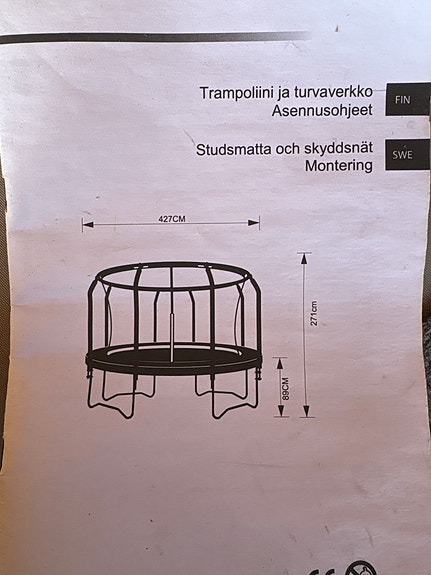 Trampoliini ja turvaverkko
Asennusohjeet

FIN

Studsmatta och skyddsnät
Montering

SWE

427CM

271cm

89CM